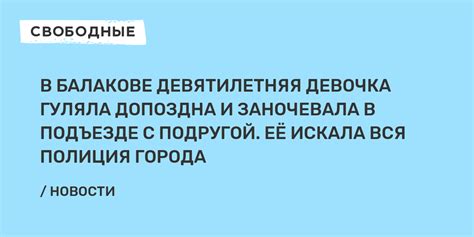 СВОБОДНЫЕ

В БАЛАКОВЕ ДЕВЯТИЛЕТНЯЯ ДЕВОЧКА ГУЛЯЛА ДОПОЗДНА И ЗАНОЧЕВАЛА В ПОДЪЕЗДЕ С ПОДРУГОЙ. ЕЁ ИСКАЛА ВСЯ ПОЛИЦИЯ ГОРОДА

/ НОВОСТИ